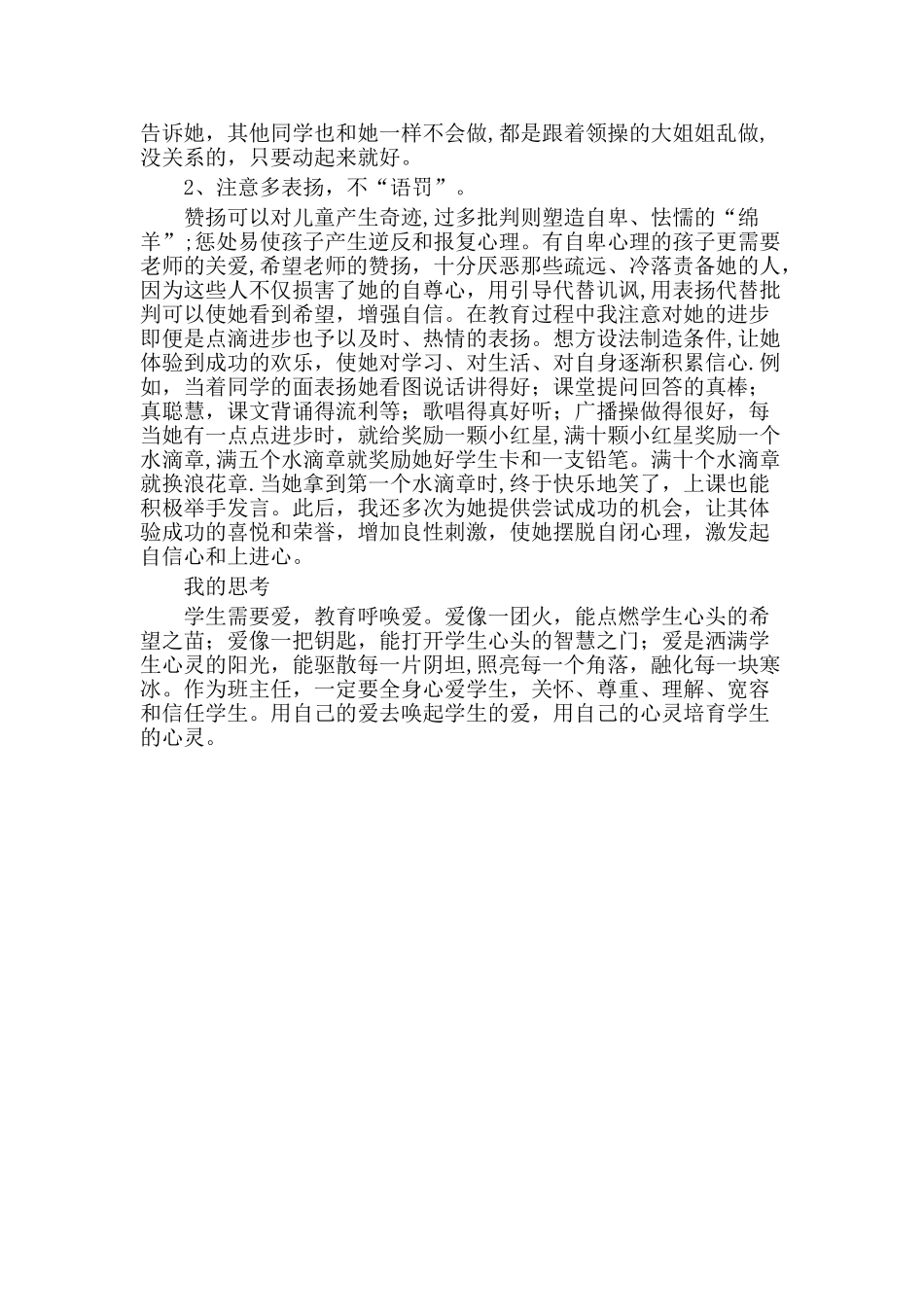 告诉她，其他同学也和她一样不会做,都是跟着领操的大姐姐乱做,没关系的，只要动起来就好。

2、注意多表扬，不“语罚”。

赞扬可以对儿童产生奇迹,过多批判则塑造自卑、怯懦的“绵羊”;惩处易使孩子产生逆反和报复心理。有自卑心理的孩子更需要老师的关爱,希望老师的赞扬，十分厌恶那些疏远、冷落责备她的人，因为这些人不仅损害了她的自尊心，用引导代替讥讽,用表扬代替批判可以使她看到希望，增强自信。在教育过程中我注意对她的进步即便是点滴进步也予以及时、热情的表扬。想方设法制造条件,让她体验到成功的欢乐，使她对学习、对生活、对自身逐渐积累信心.例如，当着同学的面表扬她看图说话讲得好；课堂提问回答的真棒；真聪慧，课文背诵得流利等；歌唱得真好听；广播操做得很好，每当她有一点点进步时，就给奖励一颗小红星,满十颗小红星奖励一个水滴章,满五个水滴章就奖励她好学生卡和一支铅笔。满十个水滴章就换浪花章.当她拿到第一个水滴章时,终于快乐地笑了，上课也能积极举手发言。此后，我还多次为她提供尝试成功的机会，让其体验成功的喜悦和荣誉，增加良性刺激，使她摆脱自闭心理，激发起自信心和上进心。

我的思考

学生需要爱，教育呼唤爱。爱像一团火，能点燃学生心头的希望之苗；爱像一把钥匙，能打开学生心头的智慧之门；爱是洒满学生心灵的阳光，能驱散每一片阴坦,照亮每一个角落，融化每一块寒冰。作为班主任，一定要全身心爱学生，关怀、尊重、理解、宽容和信任学生。用自己的爱去唤起学生的爱，用自己的心灵培育学生的心灵。